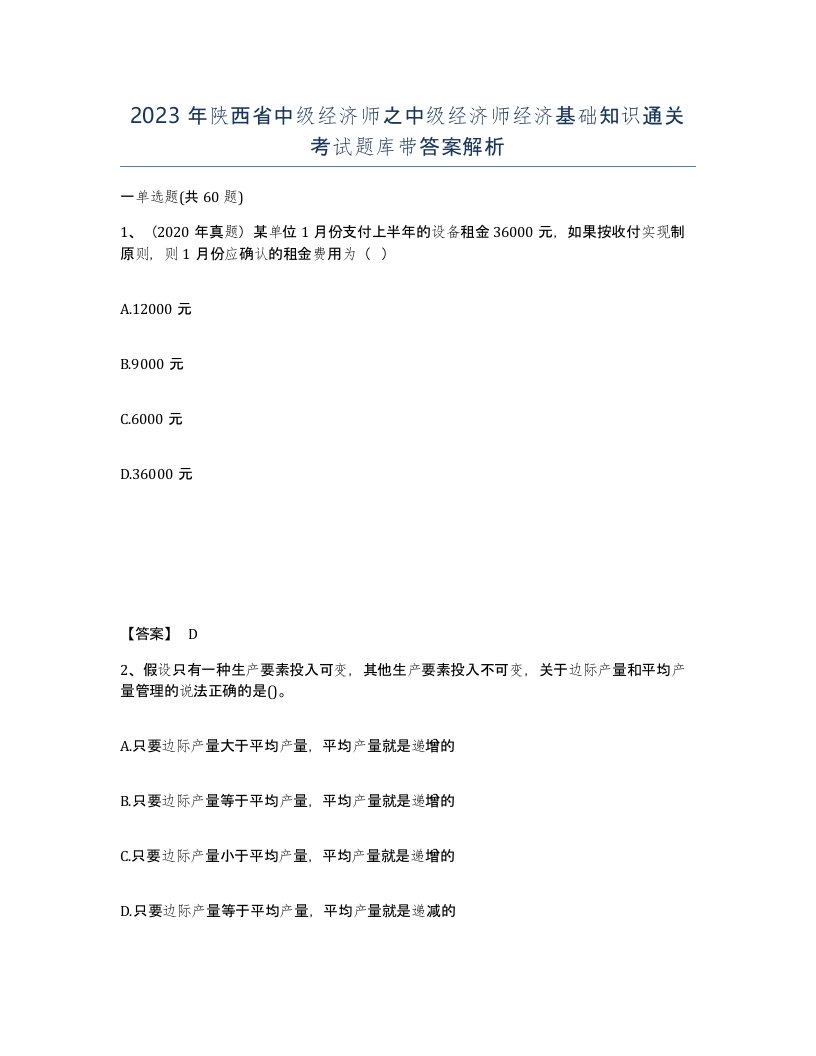 2023 年陕西省中级经济师之中级经济师经济基础知识通关考试题库带答案解析

一单选题(共 60 题)

1、（2020 年真题）某单位 1 月份支付上半年的设备租金 36000 元，如果按收付实现制原则，则 1 月份应确认的租金费用为（ ）

A.12000 元

B.9000 元

C.6000 元

D.36000 元

【答案】 D

2、假设只有一种生产要素投入可变，其他生产要素投入不可变，关于边际产量和平均产量管理的说法正确的是()。

A.只要边际产量大于平均产量，平均产量就是递增的

B.只要边际产量等于平均产量，平均产量就是递增的

C.只要边际产量小于平均产量，平均产量就是递增的

D.只要边际产量等于平均产量，平均产量就是递减的